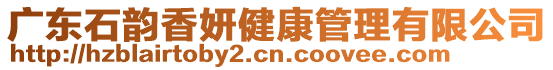 广东石韵香妍健康管理有限公司
http://hzblairtoby2.cn.coovee.com